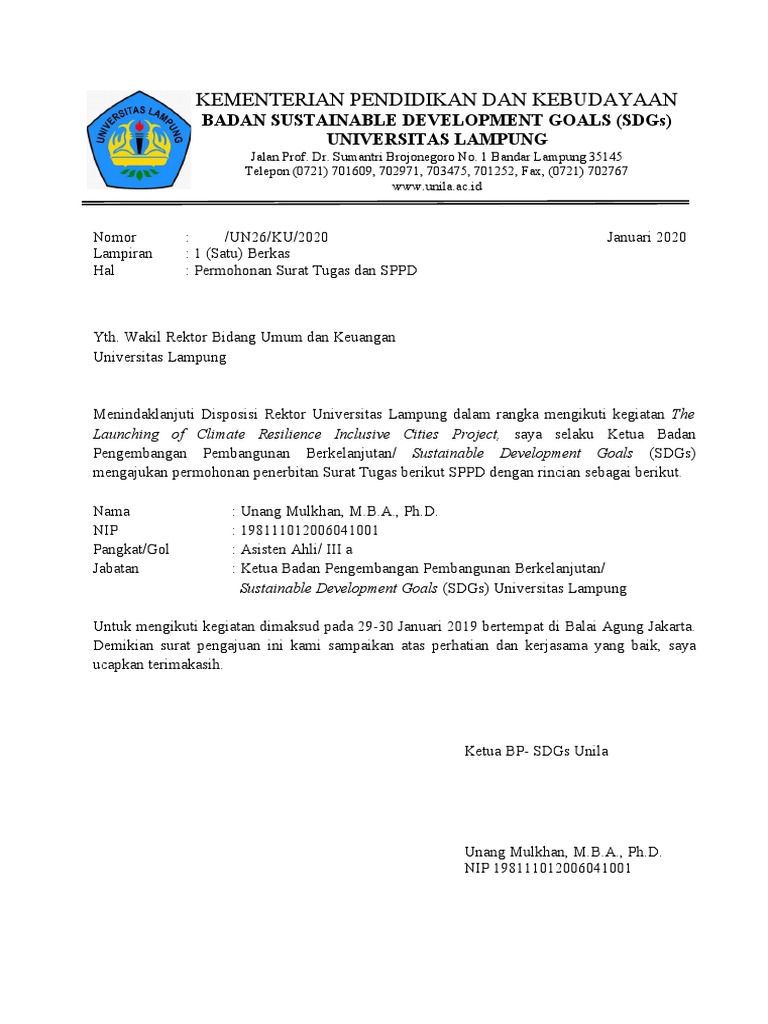 UNIVERSITAS LAMPUNG

KEMENTERIAN PENDIDIKAN DAN KEBUDAYAAN
BADAN SUSTAINABLE DEVELOPMENT GOALS (SDGs)
UNIVERSITAS LAMPUNG
Jalan Prof. Dr. Sumantri Brojonegoro No. 1 Bandar Lampung 35145
Telepon (0721) 701609, 702971, 703475, 701252, Fax, (0721) 702767
www.unila.ac.id

Nomor : /UN26/KU/2020 Januari 2020
Lampiran : 1 (Satu) Berkas
Hal : Permohonan Surat Tugas dan SPPD

Yth. Wakil Rektor Bidang Umum dan Keuangan
Universitas Lampung

Menindaklanjuti Disposisi Rektor Universitas Lampung dalam rangka mengikuti kegiatan The Launching of Climate Resilience Inclusive Cities Project, saya selaku Ketua Badan Pengembangan Pembangunan Berkelanjutan/ Sustainable Development Goals (SDGs) mengajukan permohonan penerbitan Surat Tugas berikut SPPD dengan rincian sebagai berikut.

Nama : Unang Mulkhan, M.B.A., Ph.D.
NIP : 198111012006041001
Pangkat/Gol : Asisten Ahli/ III a
Jabatan : Ketua Badan Pengembangan Pembangunan Berkelanjutan/ Sustainable Development Goals (SDGs) Universitas Lampung

Untuk mengikuti kegiatan dimaksud pada 29-30 Januari 2019 bertempat di Balai Agung Jakarta. Demikian surat pengajuan ini kami sampaikan atas perhatian dan kerjasama yang baik, saya ucapkan terimakasih.

Ketua BP- SDGs Unila

Unang Mulkhan, M.B.A., Ph.D.
NIP 198111012006041001